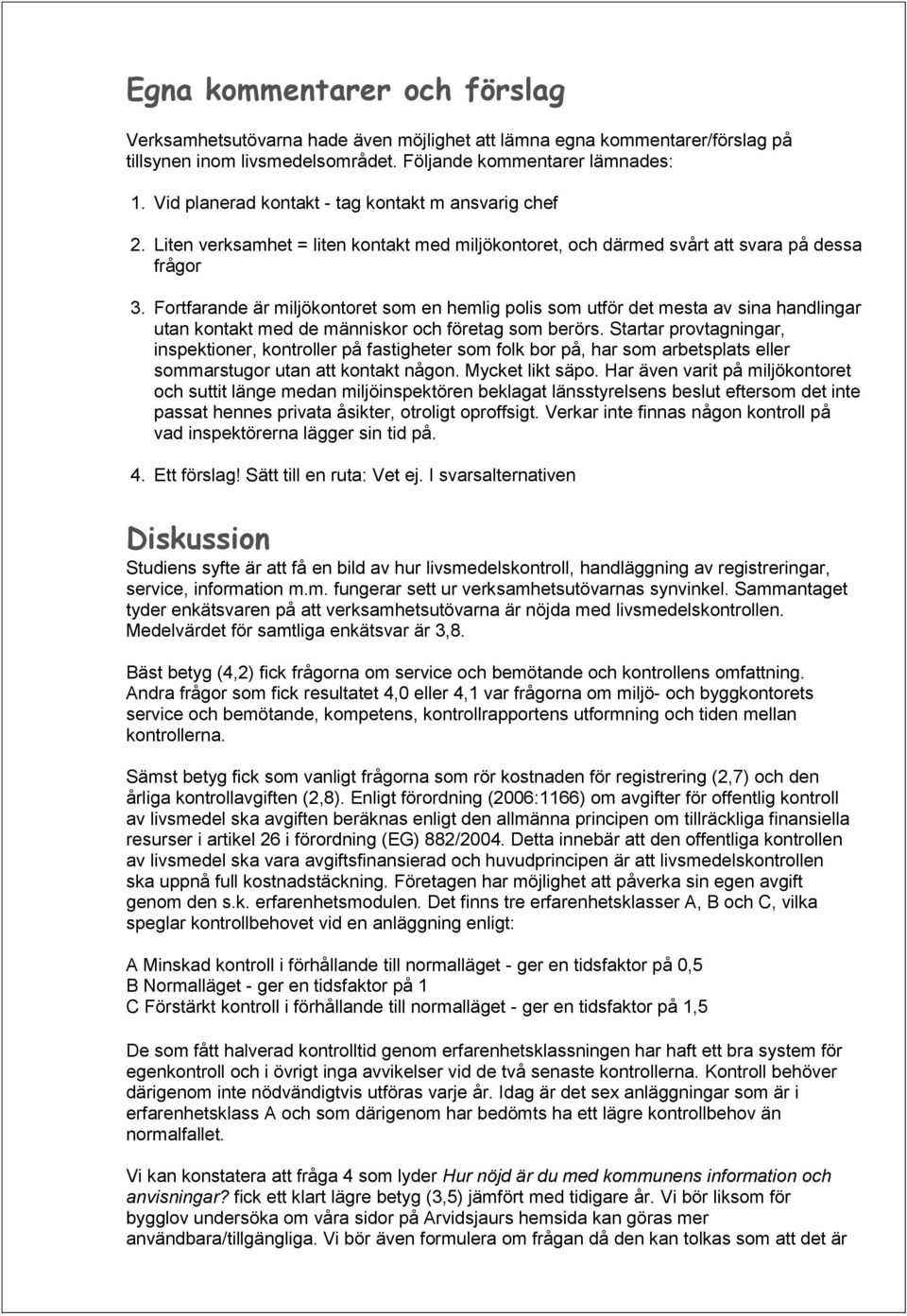 Egna kommentarer och förslag

Verksamhetsutövarna hade även möjlighet att lämna egna kommentarer/förslag på tillsynen inom livsmedelsområdet. Följande kommentarer lämnades:

1. Vid planerad kontakt - tag kontakt m ansvarig chef

2. Liten verksamhet = liten kontakt med miljökontoret, och därmed svårt att svara på dessa frågor

3. Fortfarande är miljökontoret som en hemlig polis som utför det mesta av sina handlingar utan kontakt med de människor och företag som berörs. Startar provtagningar, inspektioner, kontroller på fastigheter som folk bor på, har som arbetsplats eller sommarstugor utan att kontakt någon. Mycket likt säpo. Har även varit på miljökontoret och suttit länge medan miljöinspektören beklagat länsstyrelsens beslut eftersom det inte passat hennes privata åsikter, otroligt oproffsigt. Verkar inte finnas någon kontroll på vad inspektörerna lägger sin tid på.

4. Ett förslag! Sätt till en ruta: Vet ej. I svarsalternativen

Diskussion

Studiens syfte är att få en bild av hur livsmedelskontroll, handläggning av registreringar, service, information m.m. fungerar sett ur verksamhetsutövarnas synvinkel. Sammantaget tyder enkätsvaren på att verksamhetsutövarna är nöjda med livsmedelskontrollen. Medelvärdet för samtliga enkätsvar är 3,8.

Bäst betyg (4,2) fick frågorna om service och bemötande och kontrollens omfattning. Andra frågor som fick resultatet 4,0 eller 4,1 var frågorna om miljö- och byggkontorets service och bemötande, kompetens, kontrollrapportens utformning och tiden mellan kontrollerna.

Sämst betyg fick som vanligt frågorna som rör kostnaden för registrering (2,7) och den årliga kontrollavgiften (2,8). Enligt förordning (2006:1166) om avgifter för offentlig kontroll av livsmedel ska avgiften beräknas enligt den allmänna principen om tillräckliga finansiella resurser i artikel 26 i förordning (EG) 882/2004. Detta innebär att den offentliga kontrollen av livsmedel ska vara avgiftsfinansierad och huvudprincipen är att livsmedelskontrollen ska uppnå full kostnadstäckning. Företagen har möjlighet att påverka sin egen avgift genom den s.k. erfarenhetsmodulen. Det finns tre erfarenhetsklasser A, B och C, vilka speglar kontrollbehovet vid en anläggning enligt:

A Minskad kontroll i förhållande till normalläget - ger en tidsfaktor på 0,5
B Normalläget - ger en tidsfaktor på 1
C Förstärkt kontroll i förhållande till normalläget - ger en tidsfaktor på 1,5

De som fått halverad kontrolltid genom erfarenhetsklassningen har haft ett bra system för egenkontroll och i övrigt inga avvikelser vid de två senaste kontrollerna. Kontroll behöver därigenom inte nödvändigtvis utföras varje år. Idag är det sex anläggningar som är i erfarenhetsklass A och som därigenom har bedömts ha ett lägre kontrollbehov än normalfallet.

Vi kan konstatera att fråga 4 som lyder Hur nöjd är du med kommunens information och anvisningar? fick ett klart lägre betyg (3,5) jämfört med tidigare år. Vi bör liksom för bygglov undersöka om våra sidor på Arvidsjaurs hemsida kan göras mer användbara/tillgängliga. Vi bör även formulera om frågan då den kan tolkas som att det är